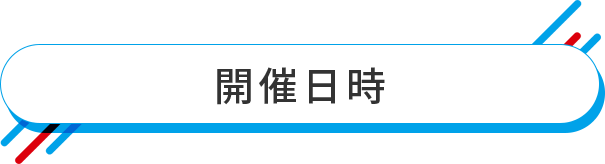 開催日時